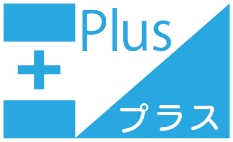 Plus
+
プラス